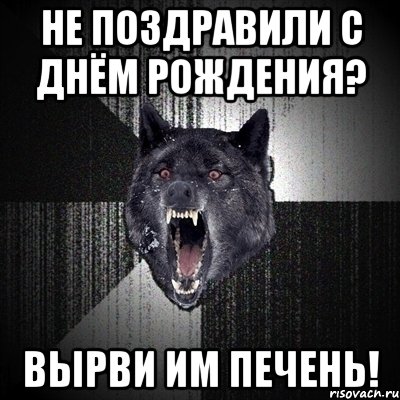 НЕ ПОЗДРАВИЛИ С ДНЁМ РОЖДЕНИЯ?

ВЫРВИ ИМ ПЕЧЕНЬ!

risovach.ru